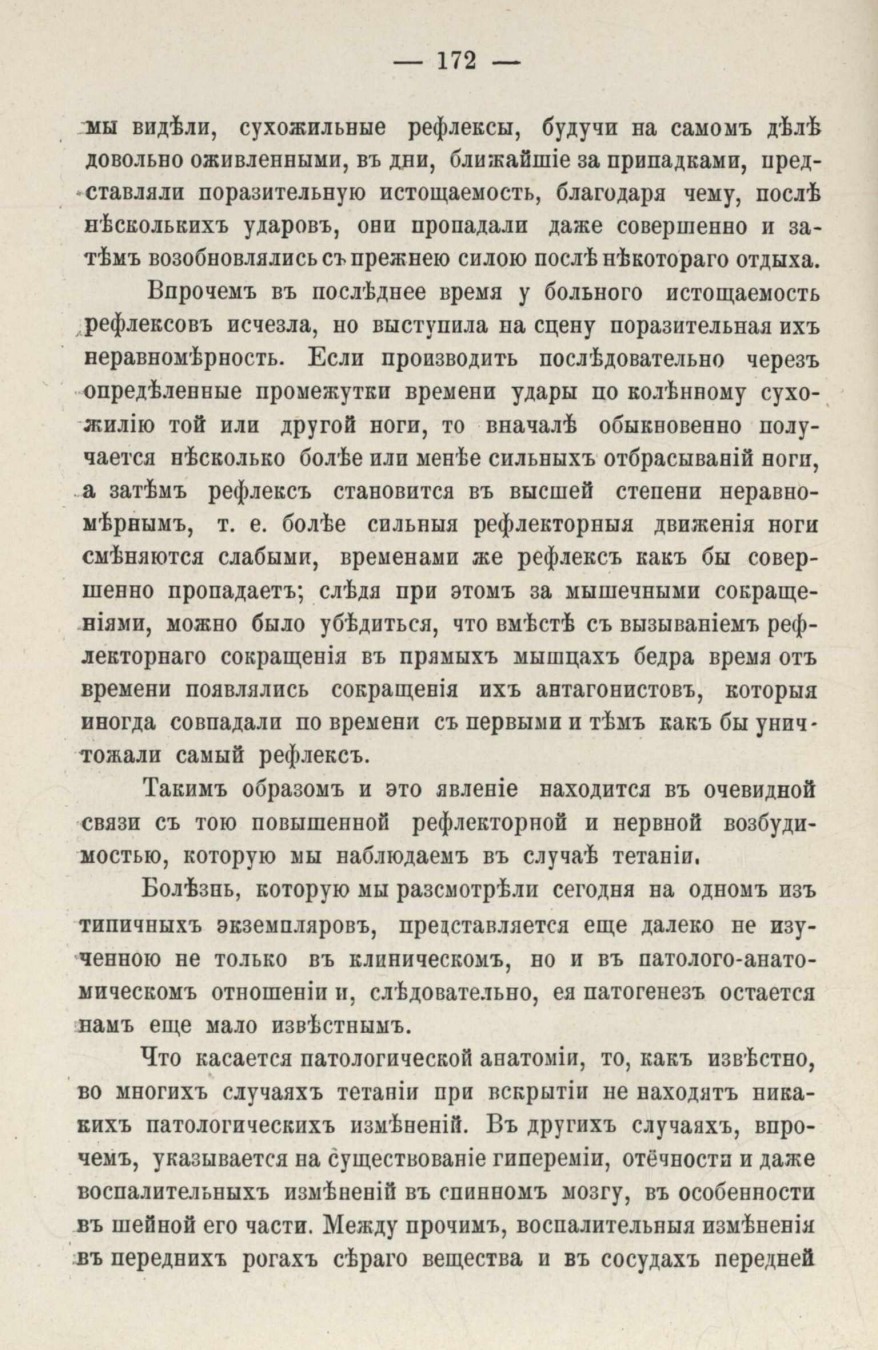 — 172 —

мы видѣли, сухожильные рефлексы, будучи на самомъ дѣлѣ довольно оживленными, въ дни, ближайшіе за припадками, представляли поразительную истощаемость, благодаря чему, послѣ нѣсколькихъ ударовъ, они пропадали даже совершенно и затѣмъ возобновлялись съ прежнею силою послѣ нѣкотораго отдыха.

Впрочемъ въ послѣднее время у больного истощаемость рефлексовъ исчезла, но выступила на сцену поразительная ихъ неравномѣрность. Если производить послѣдовательно черезъ опредѣленные промежутки времени удары по колѣнному сухожилію той или другой ноги, то вначалѣ обыкновенно получается нѣсколько болѣе или менѣе сильныхъ отбрасываній ноги, а затѣмъ рефлексъ становится въ высшей степени неравномѣрнымъ, т. е. болѣе сильныя рефлекторныя движенія ноги смѣняются слабыми, временами же рефлексъ какъ бы совершенно пропадаетъ; слѣдя при этомъ за мышечными сокращеніями, можно было убѣдиться, что вмѣстѣ съ вызываніемъ рефлекторнаго сокращенія въ прямыхъ мышцахъ бедра время отъ времени появлялись сокращенія ихъ антагонистовъ, которыя иногда совпадали по времени съ первыми и тѣмъ какъ бы уничтожали самый рефлексъ.

Такимъ образомъ и это явленіе находится въ очевидной связи съ тою повышенной рефлекторной и нервной возбудимостью, которую мы наблюдаемъ въ случаѣ тетаніи.

Болѣзнь, которую мы разсмотрѣли сегодня на одномъ изъ типичныхъ экземпляровъ, представляется еще далеко не изученною не только въ клиническомъ, но и въ патолого-анатомическомъ отношеніи и, слѣдовательно, ея патогенезъ остается намъ еще мало извѣстнымъ.

Что касается патологической анатоміи, то, какъ извѣстно, во многихъ случаяхъ тетаніи при вскрытіи не находятъ никакихъ патологическихъ измѣненій. Въ другихъ случаяхъ, впрочемъ, указывается на существованіе гипереміи, отёчности и даже воспалительныхъ измѣненій въ спинномъ мозгу, въ особенности въ шейной его части. Между прочимъ, воспалительныя измѣненія въ переднихъ рогахъ сѣраго вещества и въ сосудахъ передней